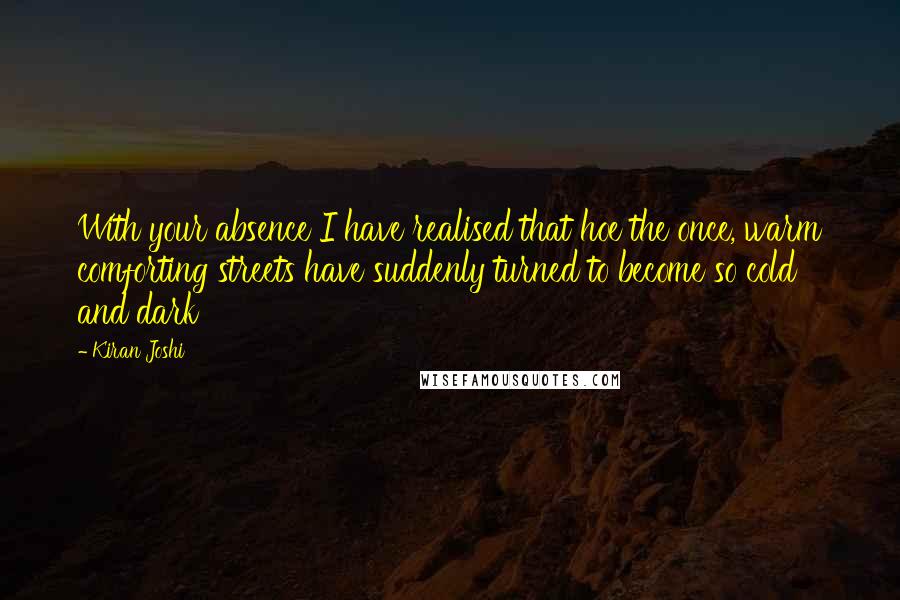 With your absence I have realised that hoe the once, warm comforting streets have suddenly turned to become so cold and dark

- Kiran Joshi

WISEFAMOUSQUOTES.COM